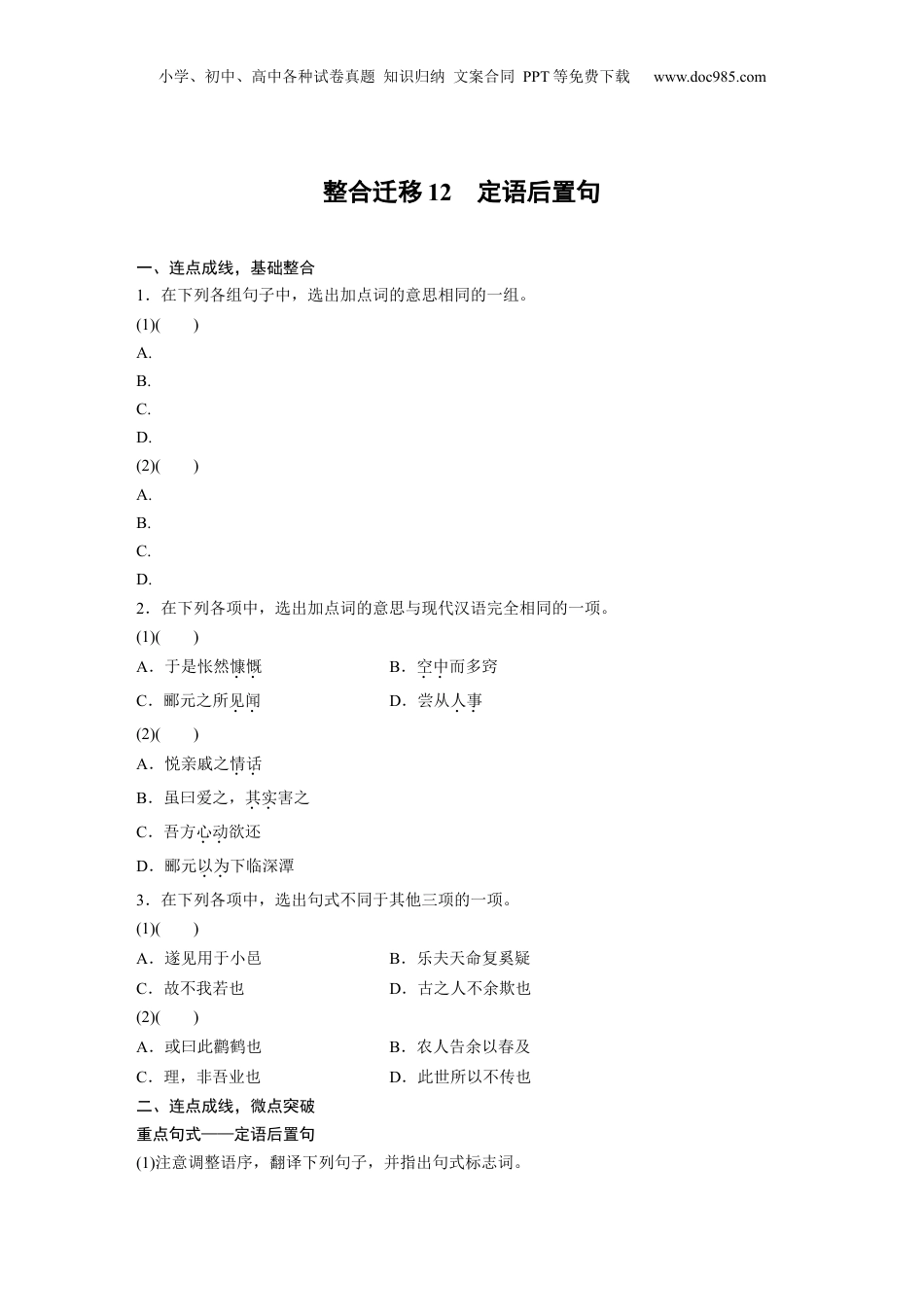 小学、初中、高中各种试卷真题 知识归纳 文案合同 PPT等免费下载 www.doc985.com

整合迁移12 定语后置句

一、连点成线，基础整合

1．在下列各组句子中，选出加点词的意思相同的一组。

(1)(　　)

A.

B.

C.

D.

(2)(　　)

A.

B.

C.

D.

2．在下列各项中，选出加点词的意思与现代汉语完全相同的一项。

(1)(　　)

A．于是怅然慷慨　　B．空中而多窍

C．郦元之所见闻　　D．尝从人事

(2)(　　)

A．悦亲戚之情话

B．虽曰爱之，其实害之

C．吾方心动欲还

D．郦元以为下临深潭

3．在下列各项中，选出句式不同于其他三项的一项。

(1)(　　)

A．遂见用于小邑　　B．乐夫天命复奚疑

C．故不我若也　　D．古之人不余欺也

(2)(　　)

A．或曰此鹳鹤也　　B．农人告余以春及

C．理，非吾业也　　D．此世所以不传也

二、连点成线，微点突破

重点句式——定语后置句

(1)注意调整语序，翻译下列句子，并指出句式标志词。